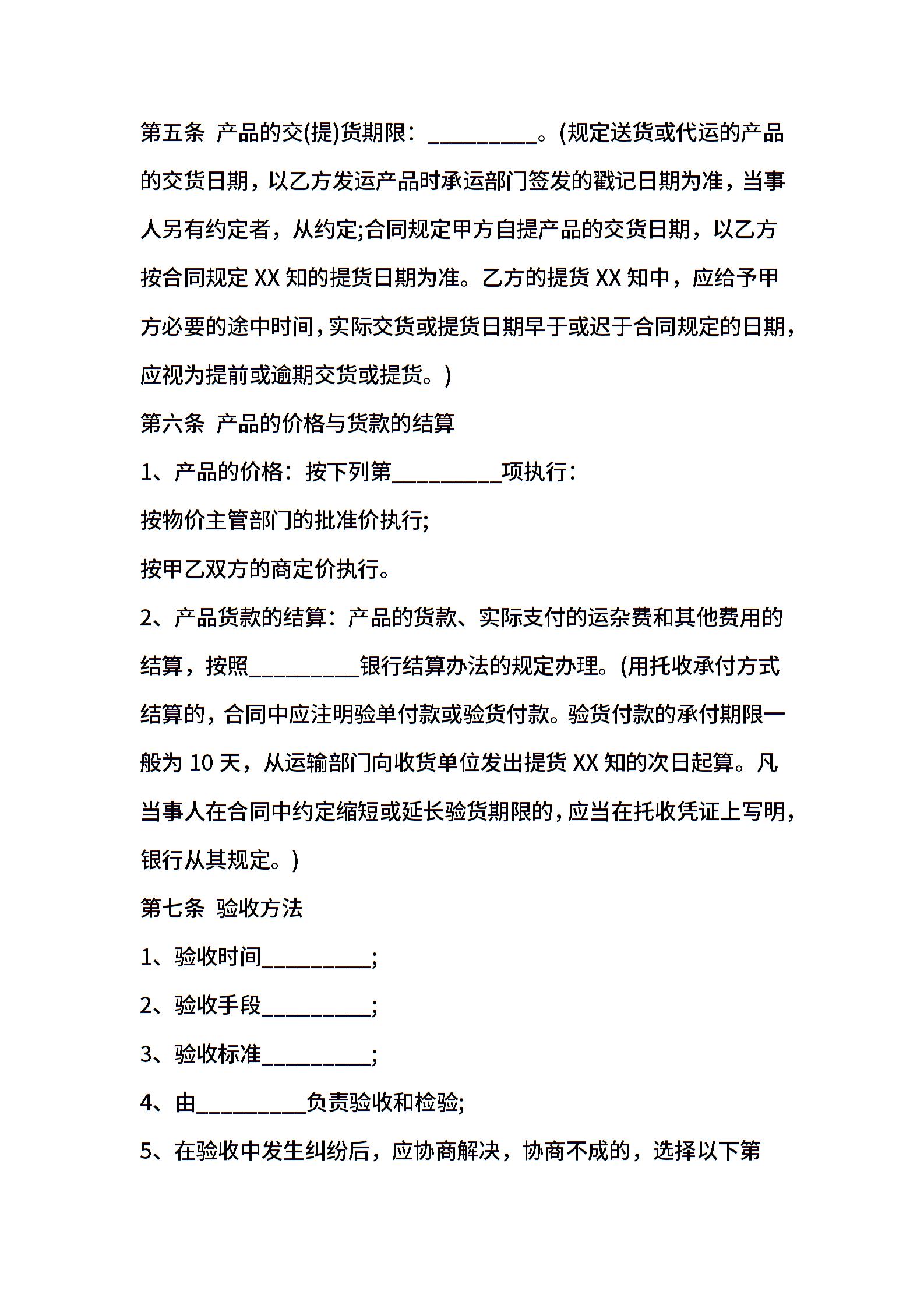 第五条 产品的交(提)货期限：__________。(规定送货或代运的产品的交货日期，以乙方发运产品时承运部门签发的戳记日期为准，当事人另有约定者，从约定;合同规定甲方自提产品的交货日期，以乙方按合同规定 XX 知的提货日期为准。乙方的提货 XX 知中，应给予甲方必要的途中时间，实际交货或提货日期早于或迟于合同规定的日期，应视为提前或逾期交货或提货。)

第六条 产品的价格与货款的结算

1、产品的价格：按下列第__________项执行：

按物价主管部门的批准价执行;

按甲乙双方的商定价执行。

2、产品货款的结算：产品的货款、实际支付的运杂费和其他费用的结算，按照__________银行结算办法的规定办理。(用托收承付方式结算的，合同中应注明验单付款或验货付款。验货付款的承付期限一般为 10 天，从运输部门向收货单位发出提货 XX 知的次日起算。凡当事人在合同中约定缩短或延长验货期限的，应当在托收凭证上写明，银行从其规定。)

第七条 验收方法

1、验收时间__________;

2、验收手段__________;

3、验收标准__________;

4、由__________负责验收和检验;

5、在验收中发生纠纷后，应协商解决，协商不成的，选择以下第